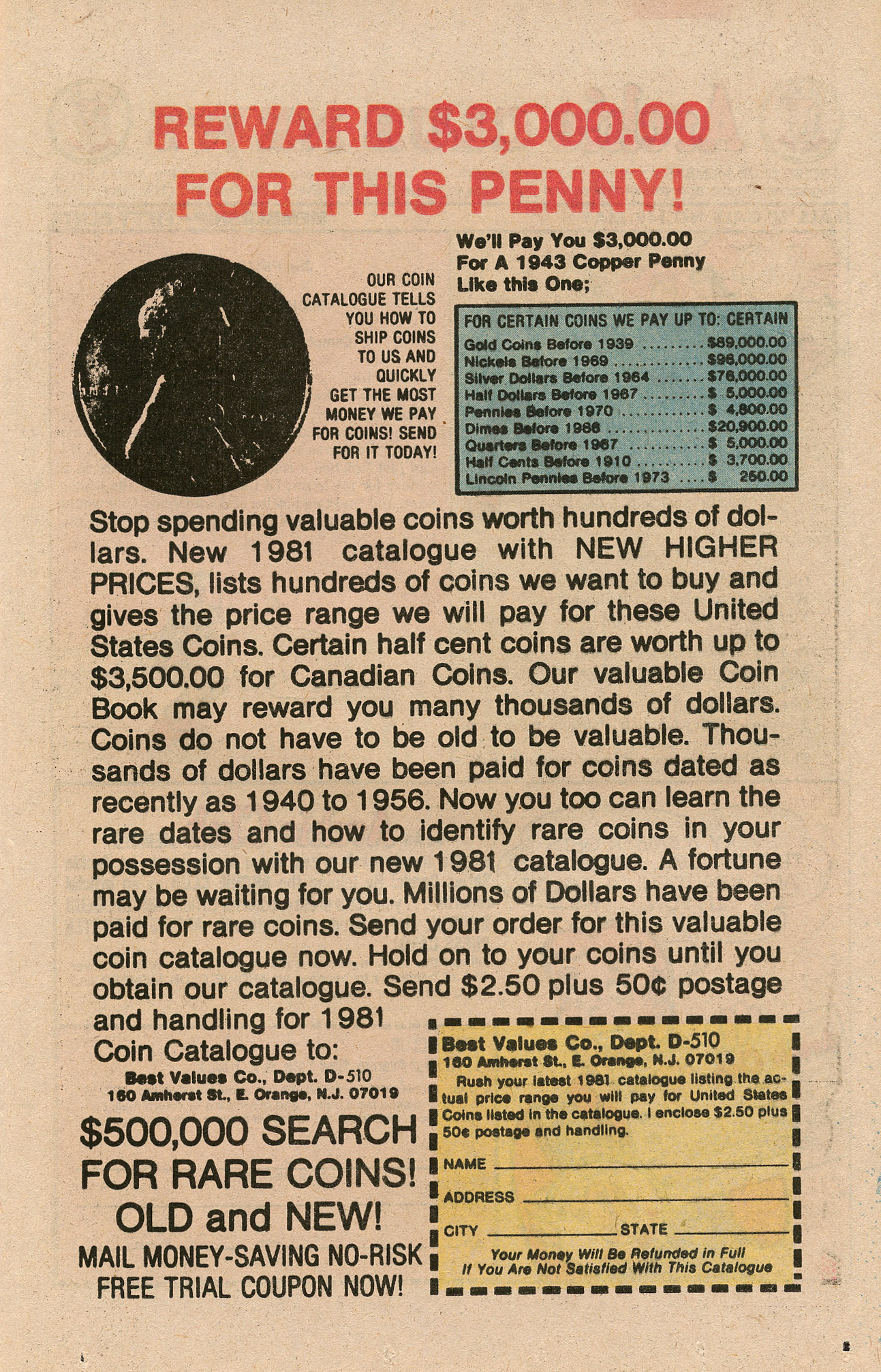 REWARD $3,000.00
FOR THIS PENNY!

OUR COIN CATALOGUE TELLS YOU HOW TO SHIP COINS TO US AND QUICKLY GET THE MOST MONEY WE PAY FOR COINS! SEND FOR IT TODAY!

We'll Pay You $3,000.00
For A 1943 Copper Penny
Like this One;

FOR CERTAIN COINS WE PAY UP TO: CERTAIN
Gold Coins Before 1939 $89,000.00
Nickels Before 1969 $96,000.00
Silver Dollars Before 1964 $76,000.00
Half Dollars Before 1967 $ 5,000.00
Pennies Before 1970 $ 4,800.00
Dimes Before 1966 $20,900.00
Quarters Before 1967 $ 5,000.00
Half Cents Before 1910 $ 3,700.00
Lincoln Pennies Before 1973 $ 250.00

Stop spending valuable coins worth hundreds of dollars. New 1981 catalogue with NEW HIGHER PRICES, lists hundreds of coins we want to buy and gives the price range we will pay for these United States Coins. Certain half cent coins are worth up to $3,500.00 for Canadian Coins. Our valuable Coin Book may reward you many thousands of dollars. Coins do not have to be old to be valuable. Thousands of dollars have been paid for coins dated as recently as 1940 to 1956. Now you too can learn the rare dates and how to identify rare coins in your possession with our new 1981 catalogue. A fortune may be waiting for you. Millions of Dollars have been paid for rare coins. Send your order for this valuable coin catalogue now. Hold on to your coins until you obtain our catalogue. Send $2.50 plus 50¢ postage and handling for 1981 Coin Catalogue to:

Best Values Co., Dept. D-510
160 Amherst St., E. Orange, N.J. 07019

$500,000 SEARCH FOR RARE COINS! OLD and NEW!
MAIL MONEY-SAVING NO-RISK FREE TRIAL COUPON NOW!

Best Values Co., Dept. D-510
160 Amherst St., E. Orange, N.J. 07019

Rush your latest 1981 catalogue listing the actual price range you will pay for United States Coins listed in the catalogue. I enclose $2.50 plus 50¢ postage and handling.

NAME ____
ADDRESS ____
CITY ____ STATE ____

Your Money Will Be Refunded in Full
If You Are Not Satisfied With This Catalogue